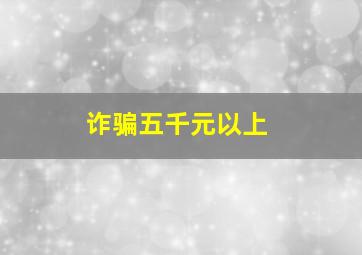 诈骗五千元以上